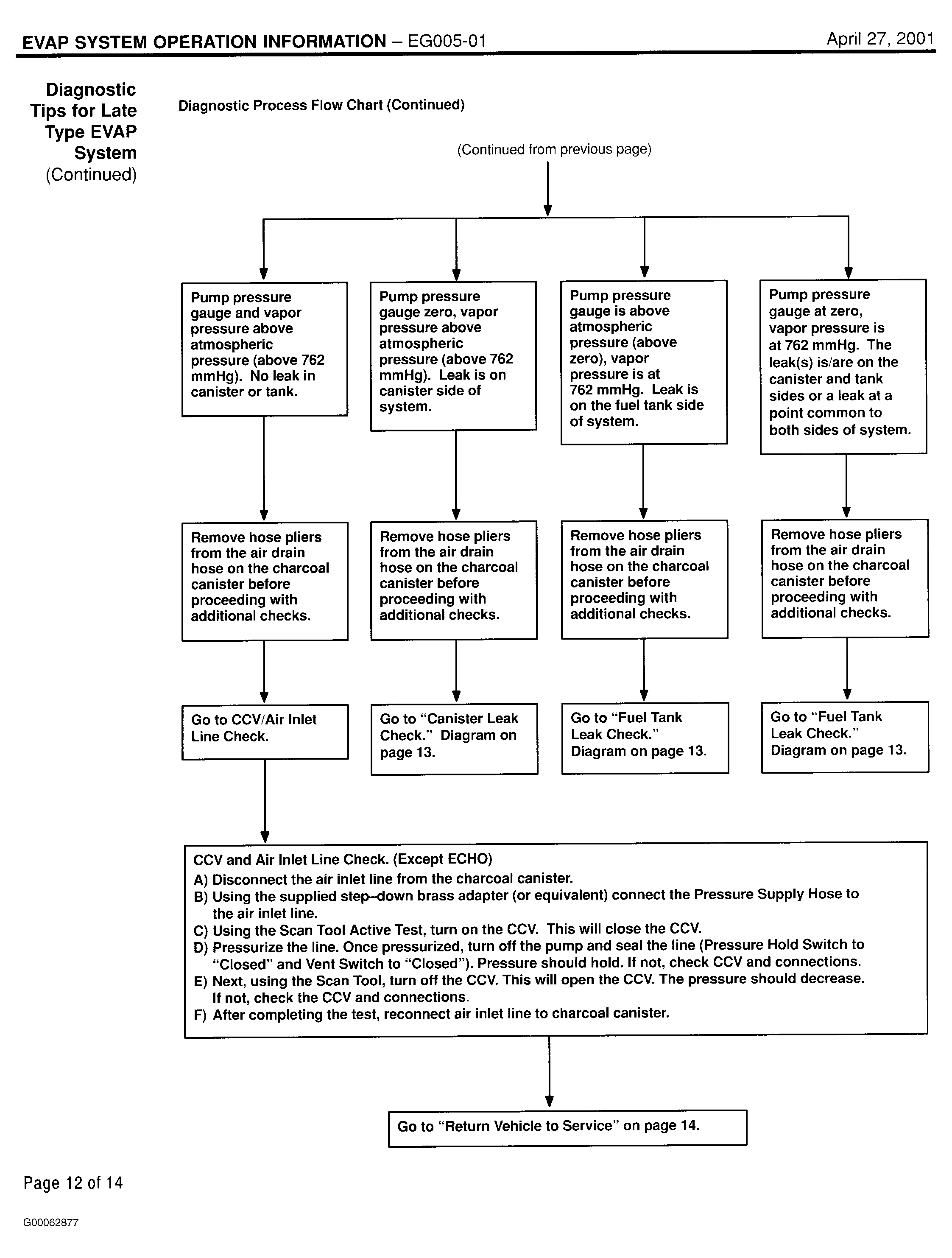 EVAP SYSTEM OPERATION INFORMATION – EG005-01 April 27, 2001

Diagnostic Tips for Late Type EVAP System (Continued)

Diagnostic Process Flow Chart (Continued)

(Continued from previous page)

Pump pressure gauge and vapor pressure above atmospheric pressure (above 762 mmHg). No leak in canister or tank.

Remove hose pliers from the air drain hose on the charcoal canister before proceeding with additional checks.

Go to CCV/Air Inlet Line Check.

Pump pressure gauge zero, vapor pressure above atmospheric pressure (above 762 mmHg). Leak is on canister side of system.

Remove hose pliers from the air drain hose on the charcoal canister before proceeding with additional checks.

Go to "Canister Leak Check." Diagram on page 13.

Pump pressure gauge is above atmospheric pressure (above zero), vapor pressure is at 762 mmHg. Leak is on the fuel tank side of system.

Remove hose pliers from the air drain hose on the charcoal canister before proceeding with additional checks.

Go to "Fuel Tank Leak Check." Diagram on page 13.

Pump pressure gauge at zero, vapor pressure is at 762 mmHg. The leak(s) is/are on the canister and tank sides or a leak at a point common to both sides of system.

Remove hose pliers from the air drain hose on the charcoal canister before proceeding with additional checks.

Go to "Fuel Tank Leak Check." Diagram on page 13.

CCV and Air Inlet Line Check. (Except ECHO)
A) Disconnect the air inlet line from the charcoal canister.
B) Using the supplied step–down brass adapter (or equivalent) connect the Pressure Supply Hose to the air inlet line.
C) Using the Scan Tool Active Test, turn on the CCV. This will close the CCV.
D) Pressurize the line. Once pressurized, turn off the pump and seal the line (Pressure Hold Switch to "Closed" and Vent Switch to "Closed"). Pressure should hold. If not, check CCV and connections.
E) Next, using the Scan Tool, turn off the CCV. This will open the CCV. The pressure should decrease. If not, check the CCV and connections.
F) After completing the test, reconnect air inlet line to charcoal canister.

Go to "Return Vehicle to Service" on page 14.

Page 12 of 14

G00062877